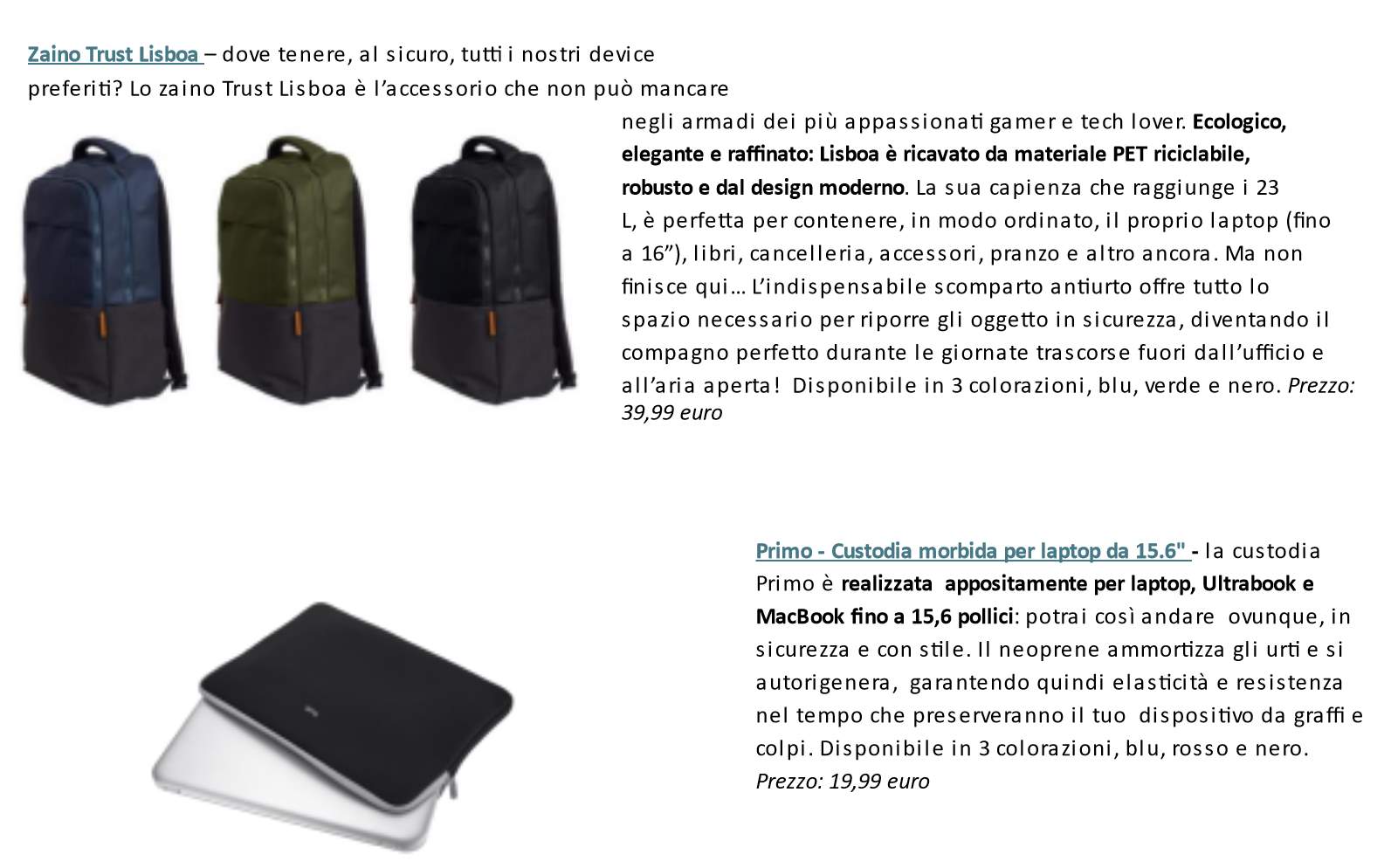 Zaino Trust Lisboa – dove tenere, al sicuro, tutti i nostri device preferiti? Lo zaino Trust Lisboa è l'accessorio che non può mancare negli armadi dei più appassionati gamer e tech lover. Ecologico, elegante e raffinato: Lisboa è ricavato da materiale PET riciclabile, robusto e dal design moderno. La sua capienza che raggiunge i 23 L, è perfetta per contenere, in modo ordinato, il proprio laptop (fino a 16"), libri, cancelleria, accessori, pranzo e altro ancora. Ma non finisce qui… L'indispensabile scomparto antiurto offre tutto lo spazio necessario per riporre gli oggetto in sicurezza, diventando il compagno perfetto durante le giornate trascorse fuori dall'ufficio e all'aria aperta! Disponibile in 3 colorazioni, blu, verde e nero. Prezzo: 39,99 euro

Primo - Custodia morbida per laptop da 15.6" - la custodia Primo è realizzata appositamente per laptop, Ultrabook e MacBook fino a 15,6 pollici: potrai così andare ovunque, in sicurezza e con stile. Il neoprene ammortizza gli urti e si autorigenera, garantendo quindi elasticità e resistenza nel tempo che preserveranno il tuo dispositivo da graffi e colpi. Disponibile in 3 colorazioni, blu, rosso e nero. Prezzo: 19,99 euro